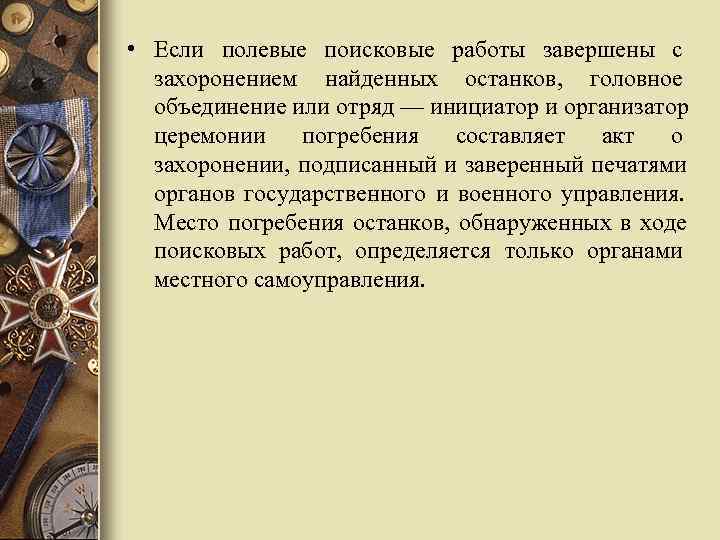 • Если полевые поисковые работы завершены с захоронением найденных останков, головное объединение или отряд — инициатор и организатор церемонии погребения составляет акт о захоронении, подписанный и заверенный печатями органов государственного и военного управления. Место погребения останков, обнаруженных в ходе поисковых работ, определяется только органами местного самоуправления.